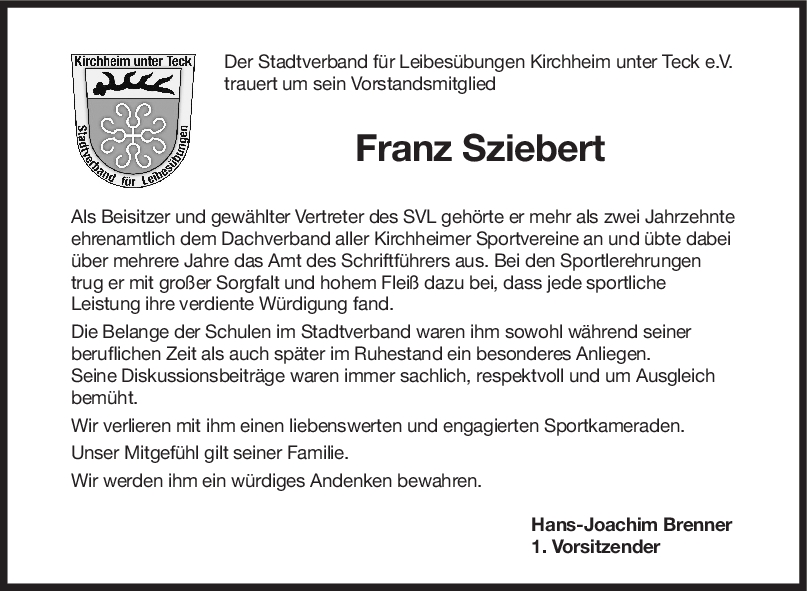 Kirchheim unter Teck
Stadtverband für Leibesübungen

Der Stadtverband für Leibesübungen Kirchheim unter Teck e.V. trauert um sein Vorstandsmitglied

Franz Sziebert

Als Beisitzer und gewählter Vertreter des SVL gehörte er mehr als zwei Jahrzehnte ehrenamtlich dem Dachverband aller Kirchheimer Sportvereine an und übte dabei über mehrere Jahre das Amt des Schriftführers aus. Bei den Sportlerehrungen trug er mit großer Sorgfalt und hohem Fleiß dazu bei, dass jede sportliche Leistung ihre verdiente Würdigung fand.

Die Belange der Schulen im Stadtverband waren ihm sowohl während seiner beruflichen Zeit als auch später im Ruhestand ein besonderes Anliegen.
Seine Diskussionsbeiträge waren immer sachlich, respektvoll und um Ausgleich bemüht.

Wir verlieren mit ihm einen liebenswerten und engagierten Sportkameraden.

Unser Mitgefühl gilt seiner Familie.

Wir werden ihm ein würdiges Andenken bewahren.

Hans-Joachim Brenner
1. Vorsitzender